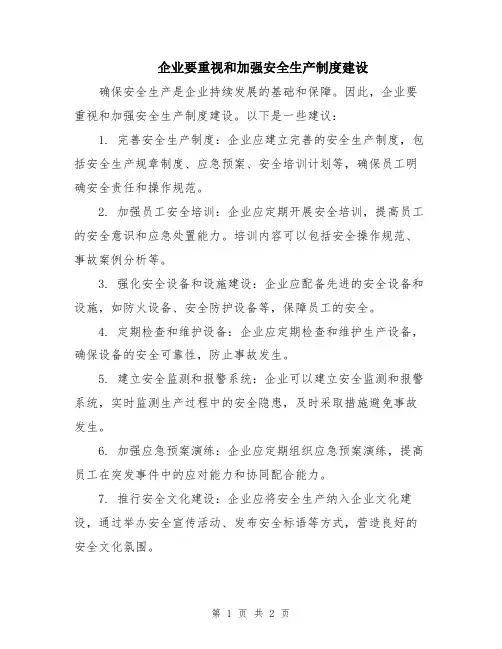 企业要重视和加强安全生产制度建设

确保安全生产是企业持续发展的基础和保障。因此，企业要重视和加强安全生产制度建设。以下是一些建议：

1. 完善安全生产制度：企业应建立完善的安全生产制度，包括安全生产规章制度、应急预案、安全培训计划等，确保员工明确安全责任和操作规范。

2. 加强员工安全培训：企业应定期开展安全培训，提高员工的安全意识和应急处置能力。培训内容可以包括安全操作规范、事故案例分析等。

3. 强化安全设备和设施建设：企业应配备先进的安全设备和设施，如防火设备、安全防护设备等，保障员工的安全。

4. 定期检查和维护设备：企业应定期检查和维护生产设备，确保设备的安全可靠性，防止事故发生。

5. 建立安全监测和报警系统：企业可以建立安全监测和报警系统，实时监测生产过程中的安全隐患，及时采取措施避免事故发生。

6. 加强应急预案演练：企业应定期组织应急预案演练，提高员工在突发事件中的应对能力和协同配合能力。

7. 推行安全文化建设：企业应将安全生产纳入企业文化建设，通过举办安全宣传活动、发布安全标语等方式，营造良好的安全文化氛围。

第 1 页 共 2 页